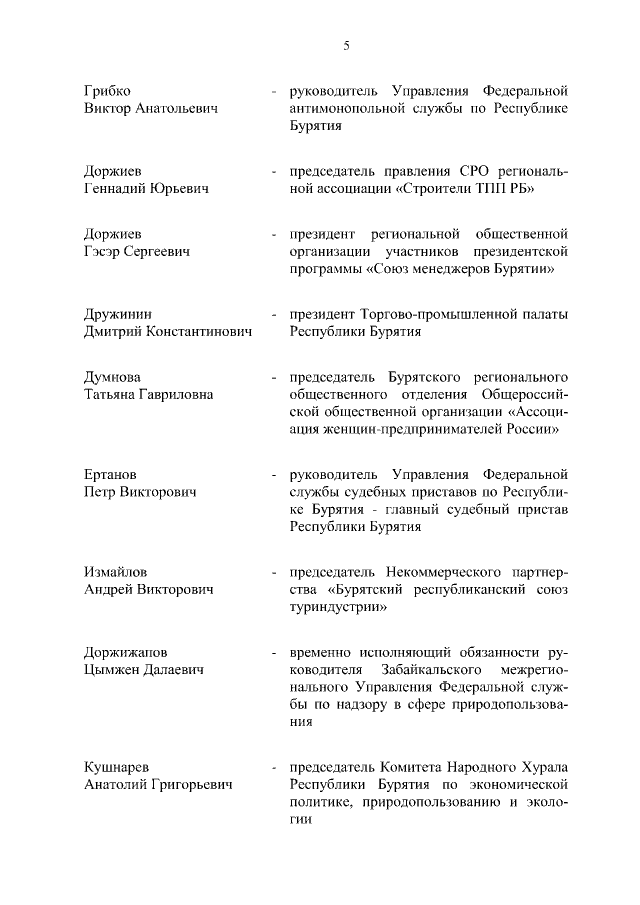 5

Грибко Виктор Анатольевич - руководитель Управления Федеральной антимонопольной службы по Республике Бурятия

Доржиев Геннадий Юрьевич - председатель правления СРО региональной ассоциации «Строители ТПП РБ»

Доржиев Гэсэр Сергеевич - президент региональной общественной организации участников президентской программы «Союз менеджеров Бурятии»

Дружинин Дмитрий Константинович - президент Торгово-промышленной палаты Республики Бурятия

Думнова Татьяна Гавриловна - председатель Бурятского регионального общественного отделения Общероссийской общественной организации «Ассоциация женщин-предпринимателей России»

Ертанов Петр Викторович - руководитель Управления Федеральной службы судебных приставов по Республике Бурятия - главный судебный пристав Республики Бурятия

Измайлов Андрей Викторович - председатель Некоммерческого партнерства «Бурятский республиканский союз туриндустрии»

Доржижапов Цымжен Далаевич - временно исполняющий обязанности руководителя Забайкальского межрегионального Управления Федеральной службы по надзору в сфере природопользования

Кушнарев Анатолий Григорьевич - председатель Комитета Народного Хурала Республики Бурятия по экономической политике, природопользованию и экологии